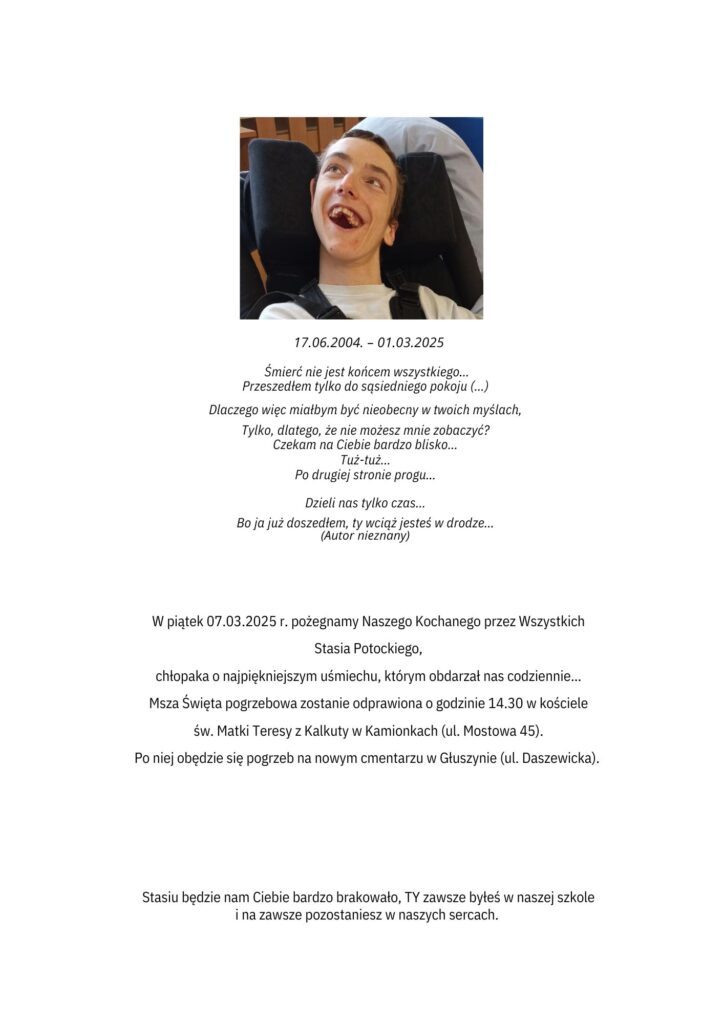 17.06.2004. – 01.03.2025

Śmierć nie jest końcem wszystkiego...
Przeszedłem tylko do sąsiedniego pokoju (...)

Dlaczego więc miałbym być nieobecny w twoich myślach,

Tylko, dlatego, że nie możesz mnie zobaczyć?
Czekam na Ciebie bardzo blisko...
Tuż-tuż...
Po drugiej stronie progu...

Dzieli nas tylko czas...
Bo ja już doszedłem, ty wciąż jesteś w drodze...
(Autor nieznany)

W piątek 07.03.2025 r. pożegnamy Naszego Kochanego przez Wszystkich

Stasia Potockiego,

chłopaka o najpiękniejszym uśmiechu, którym obdarzał nas codziennie...

Msza Święta pogrzebowa zostanie odprawiona o godzinie 14.30 w kościele

św. Matki Teresy z Kalkuty w Kamionkach (ul. Mostowa 45).

Po niej obędzie się pogrzeb na nowym cmentarzu w Głuszynie (ul. Daszewicka).

Stasiu będzie nam Ciebie bardzo brakowało, TY zawsze byłeś w naszej szkole
i na zawsze pozostaniesz w naszych sercach.